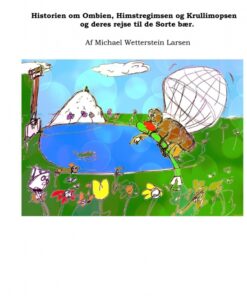 Historien om Ombien, Himstregimsen og Krullimopsen og deres rejse til de Sorte bær.

Af Michael Wetterstein Larsen